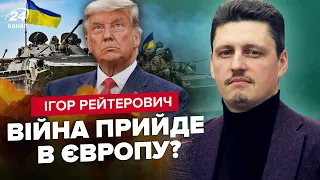 24
КАНАЛ

ІГОР РЕЙТЕРОВИЧ

ВІЙНА ПРИЙДЕ В ЄВРОПУ?